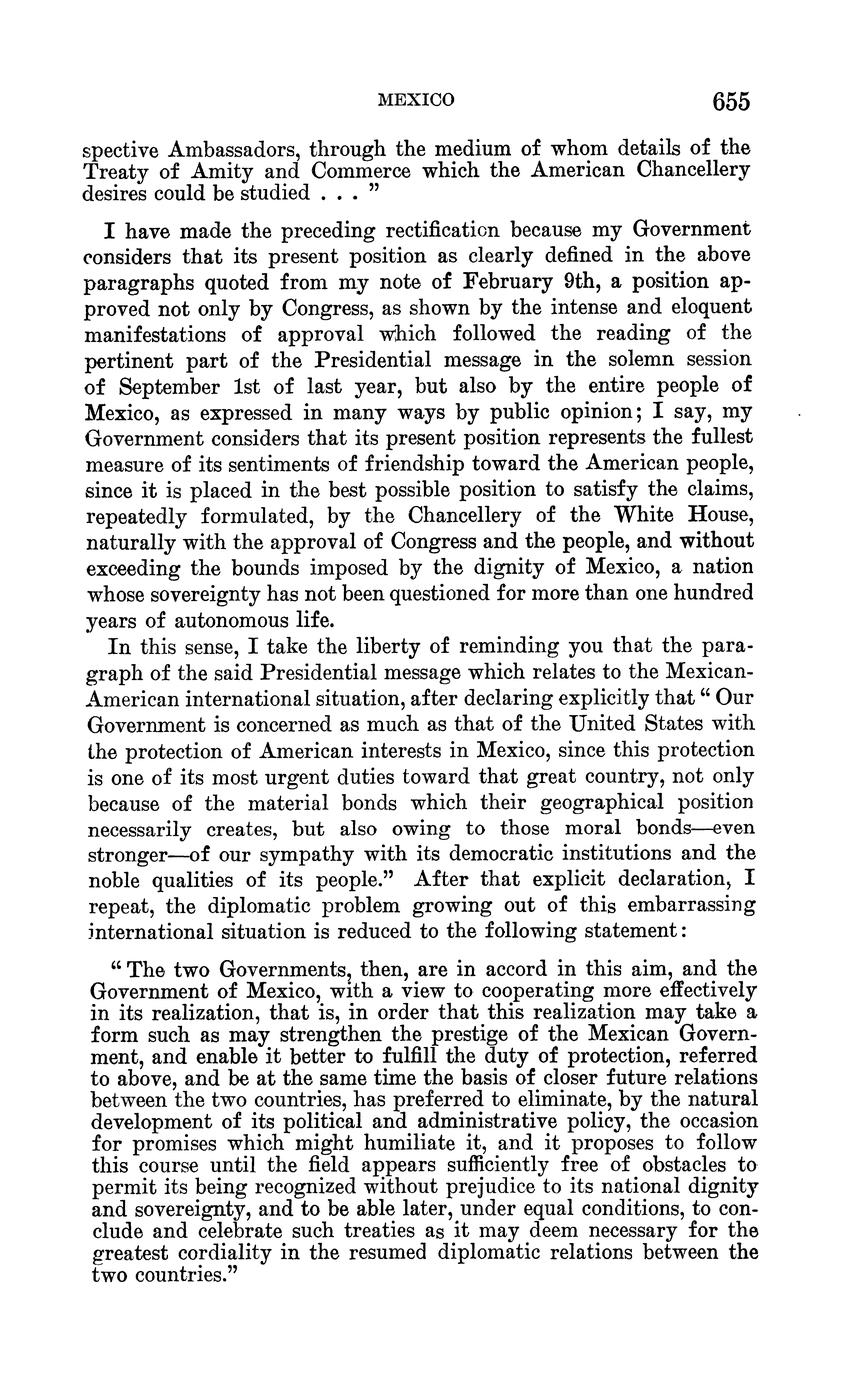 MEXICO 655

spective Ambassadors, through the medium of whom details of the Treaty of Amity and Commerce which the American Chancellery desires could be studied . . . "

I have made the preceding rectification because my Government considers that its present position as clearly defined in the above paragraphs quoted from my note of February 9th, a position approved not only by Congress, as shown by the intense and eloquent manifestations of approval which followed the reading of the pertinent part of the Presidential message in the solemn session of September 1st of last year, but also by the entire people of Mexico, as expressed in many ways by public opinion; I say, my Government considers that its present position represents the fullest measure of its sentiments of friendship toward the American people, since it is placed in the best possible position to satisfy the claims, repeatedly formulated, by the Chancellery of the White House, naturally with the approval of Congress and the people, and without exceeding the bounds imposed by the dignity of Mexico, a nation whose sovereignty has not been questioned for more than one hundred years of autonomous life.

In this sense, I take the liberty of reminding you that the paragraph of the said Presidential message which relates to the Mexican-American international situation, after declaring explicitly that " Our Government is concerned as much as that of the United States with the protection of American interests in Mexico, since this protection is one of its most urgent duties toward that great country, not only because of the material bonds which their geographical position necessarily creates, but also owing to those moral bonds—even stronger—of our sympathy with its democratic institutions and the noble qualities of its people." After that explicit declaration, I repeat, the diplomatic problem growing out of this embarrassing international situation is reduced to the following statement:

" The two Governments, then, are in accord in this aim, and the Government of Mexico, with a view to cooperating more effectively in its realization, that is, in order that this realization may take a form such as may strengthen the prestige of the Mexican Government, and enable it better to fulfill the duty of protection, referred to above, and be at the same time the basis of closer future relations between the two countries, has preferred to eliminate, by the natural development of its political and administrative policy, the occasion for promises which might humiliate it, and it proposes to follow this course until the field appears sufficiently free of obstacles to permit its being recognized without prejudice to its national dignity and sovereignty, and to be able later, under equal conditions, to conclude and celebrate such treaties as it may deem necessary for the greatest cordiality in the resumed diplomatic relations between the two countries."